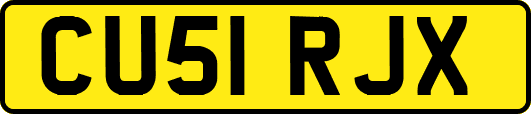 CU51 RJX